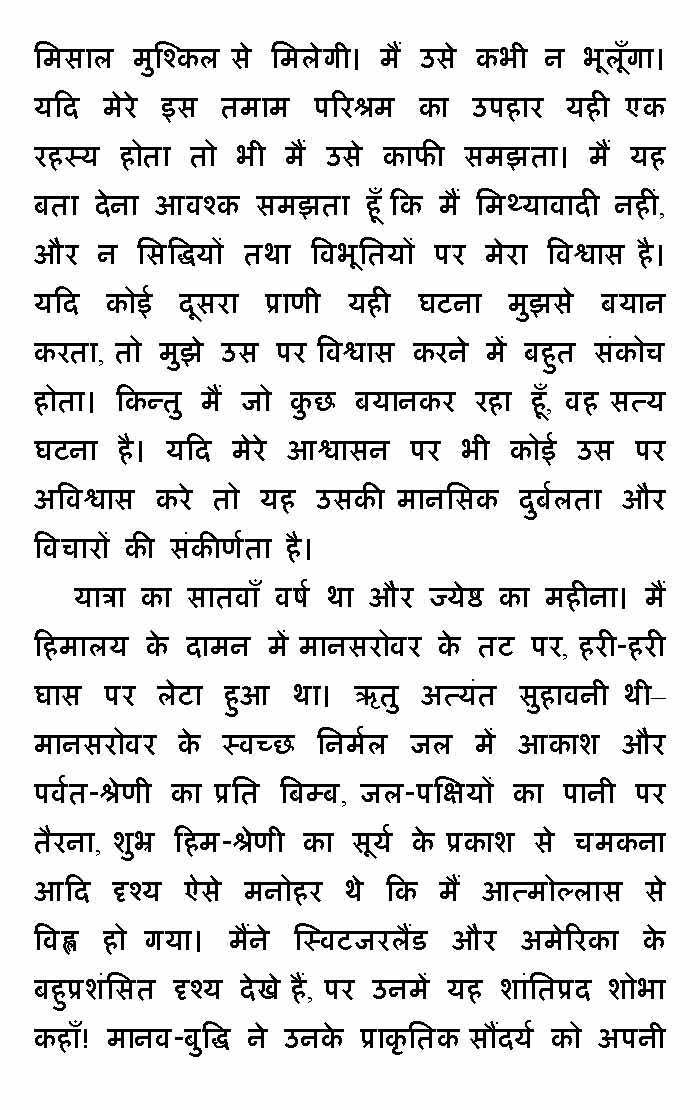 मिसाल मुश्किल से मिलेगी। मैं उसे कभी न भूलूँगा। यदि मेरे इस तमाम परिश्रम का उपहार यही एक रहस्य होता तो भी मैं उसे काफी समझता। मैं यह बता देना आवश्क समझता हूँ कि मैं मिथ्यावादी नहीं, और न सिद्धियों तथा विभूतियों पर मेरा विश्वास है। यदि कोई दूसरा प्राणी यही घटना मुझसे बयान करता, तो मुझे उस पर विश्वास करने में बहुत संकोच होता। किन्तु मैं जो कुछ बयानकर रहा हूँ, वह सत्य घटना है। यदि मेरे आश्वासन पर भी कोई उस पर अविश्वास करे तो यह उसकी मानसिक दुर्बलता और विचारों की संकीर्णता है।

यात्रा का सातवाँ वर्ष था और ज्येष्ठ का महीना। मैं हिमालय के दामन में मानसरोवर के तट पर, हरी-हरी घास पर लेटा हुआ था। ऋतु अत्यंत सुहावनी थी– मानसरोवर के स्वच्छ निर्मल जल में आकाश और पर्वत-श्रेणी का प्रति बिम्ब, जल-पक्षियों का पानी पर तैरना, शुभ्र हिम-श्रेणी का सूर्य के प्रकाश से चमकना आदि दृश्य ऐसे मनोहर थे कि मैं आत्मोल्लास से विह्वल हो गया। मैंने स्विटजरलैंड और अमेरिका के बहुप्रशंसित दृश्य देखे हैं, पर उनमें यह शांतिप्रद शोभा कहाँ! मानव-बुद्धि ने उनके प्राकृतिक सौंदर्य को अपनी